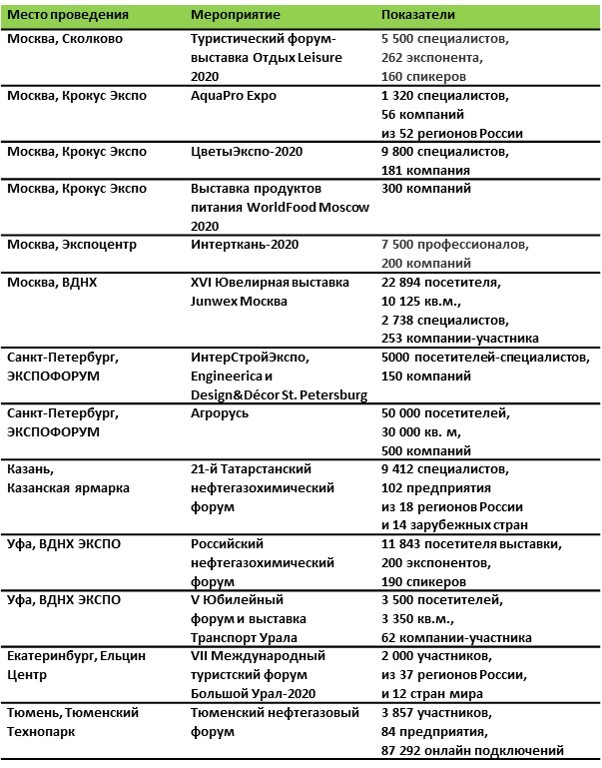 | Место проведения | Мероприятие | Показатели |
|---|---|---|
| Москва, Сколково | Туристический форум-выставка Отдых Leisure 2020 | 5 500 специалистов, 262 экспонента, 160 спикеров |
| Москва, Крокус Экспо | AquaPro Expo | 1 320 специалистов, 56 компаний из 52 регионов России |
| Москва, Крокус Экспо | ЦветыЭкспо-2020 | 9 800 специалистов, 181 компания |
| Москва, Крокус Экспо | Выставка продуктов питания WorldFood Moscow 2020 | 300 компаний |
| Москва, Экспоцентр | Интерткань-2020 | 7 500 профессионалов, 200 компаний |
| Москва, ВДНХ | XVI Ювелирная выставка Junwex Москва | 22 894 посетителя, 10 125 кв.м., 2 738 специалистов, 253 компании-участника |
| Санкт-Петербург, ЭКСПОФОРУМ | ИнтерСтройЭкспо, Engineerica и Design&Décor St. Petersburg | 5000 посетителей-специалистов, 150 компаний |
| Санкт-Петербург, ЭКСПОФОРУМ | Агрорусь | 50 000 посетителей, 30 000 кв. м, 500 компаний |
| Казань, Казанская ярмарка | 21-й Татарстанский нефтегазохимический форум | 9 412 специалистов, 102 предприятия из 18 регионов России и 14 зарубежных стран |
| Уфа, ВДНХ ЭКСПО | Российский нефтегазохимический форум | 11 843 посетителя выставки, 200 экспонентов, 190 спикеров |
| Уфа, ВДНХ ЭКСПО | V Юбилейный форум и выставка Транспорт Урала | 3 500 посетителей, 3 350 кв.м., 62 компании-участника |
| Екатеринбург, Ельцин Центр | VII Международный туристский форум Большой Урал-2020 | 2 000 участников, из 37 регионов России, и 12 стран мира |
| Тюмень, Тюменский Технопарк | Тюменский нефтегазовый форум | 3 857 участников, 84 предприятия, 87 292 онлайн подключений |